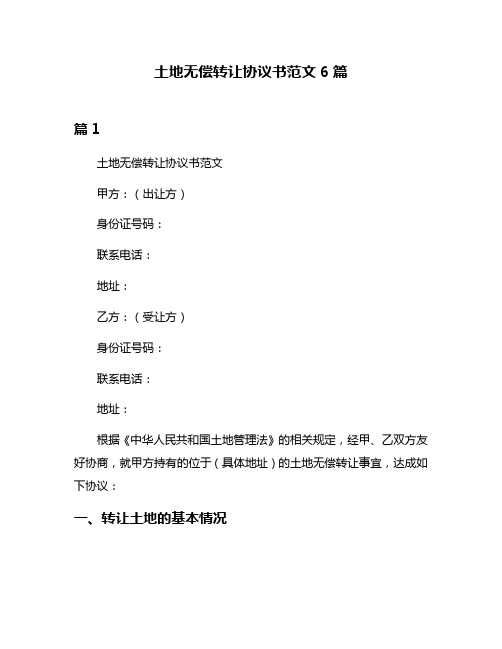 土地无偿转让协议书范文 6 篇

篇 1

土地无偿转让协议书范文

甲方：（出让方）

身份证号码：

联系电话：

地址：

乙方：（受让方）

身份证号码：

联系电话：

地址：

根据《中华人民共和国土地管理法》的相关规定，经甲、乙双方友好协商，就甲方持有的位于（具体地址）的土地无偿转让事宜，达成如下协议：

一、转让土地的基本情况